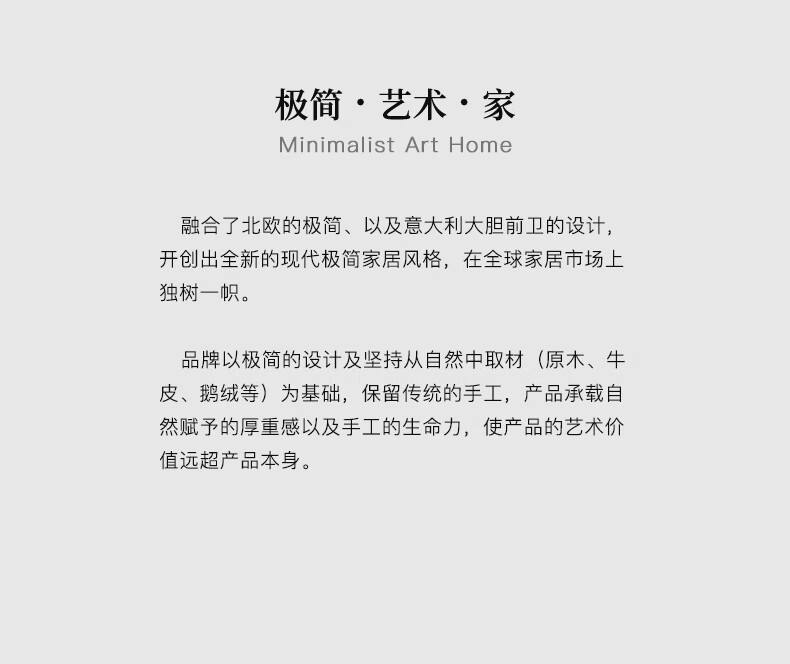 极简 · 艺术 · 家
Minimalist Art Home

融合了北欧的极简、以及意大利大胆前卫的设计，开创出全新的现代极简家居风格，在全球家居市场上独树一帜。

品牌以极简的设计及坚持从自然中取材（原木、牛皮、鹅绒等）为基础，保留传统的手工，产品承载自然赋予的厚重感以及手工的生命力，使产品的艺术价值远超产品本身。